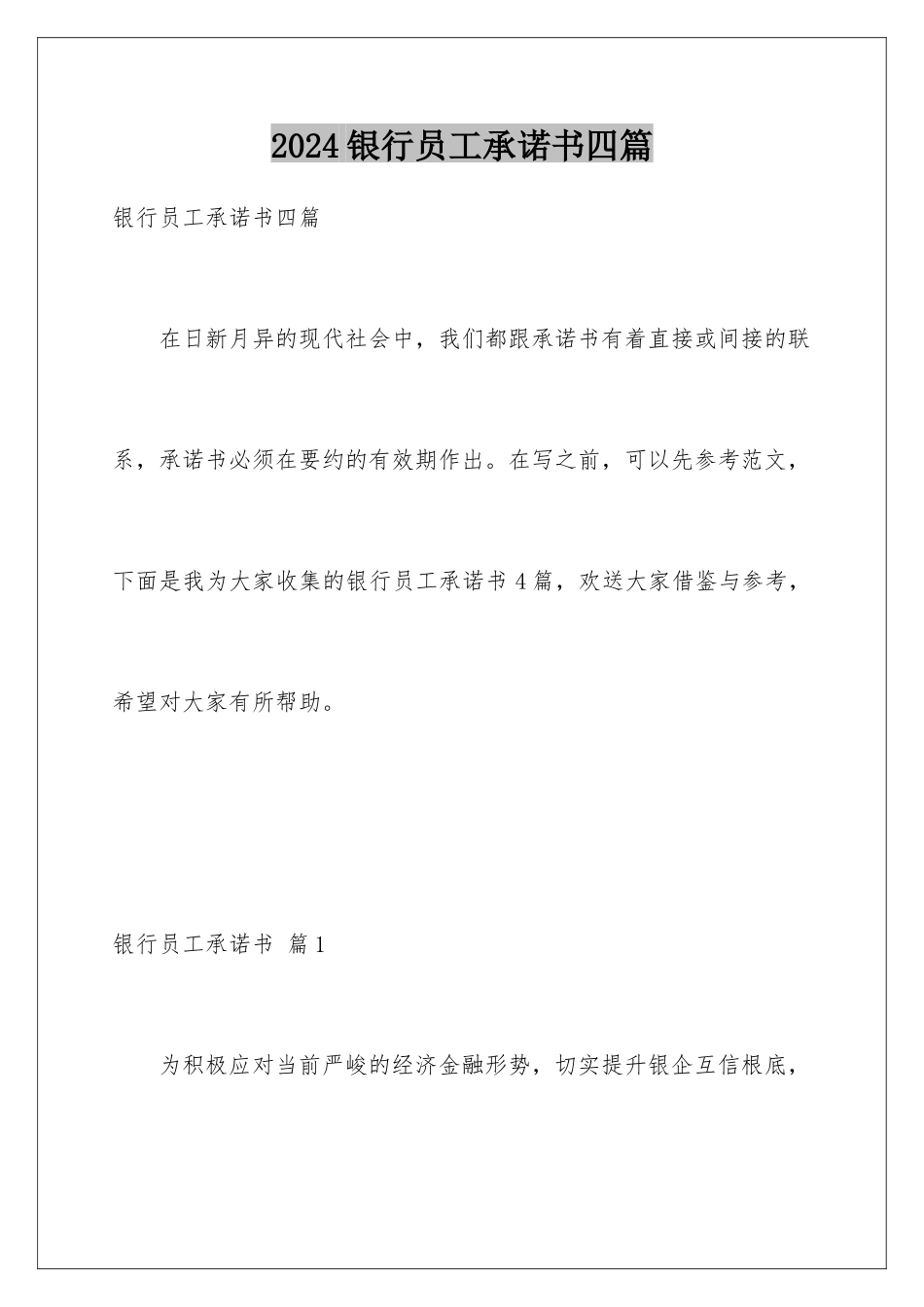 2024银行员工承诺书四篇

银行员工承诺书四篇

在日新月异的现代社会中，我们都跟承诺书有着直接或间接的联系，承诺书必须在要约的有效期作出。在写之前，可以先参考范文，下面是我为大家收集的银行员工承诺书4篇，欢送大家借鉴与参考，希望对大家有所帮助。

银行员工承诺书 篇1

为积极应对当前严峻的经济金融形势，切实提升银企互信根底，